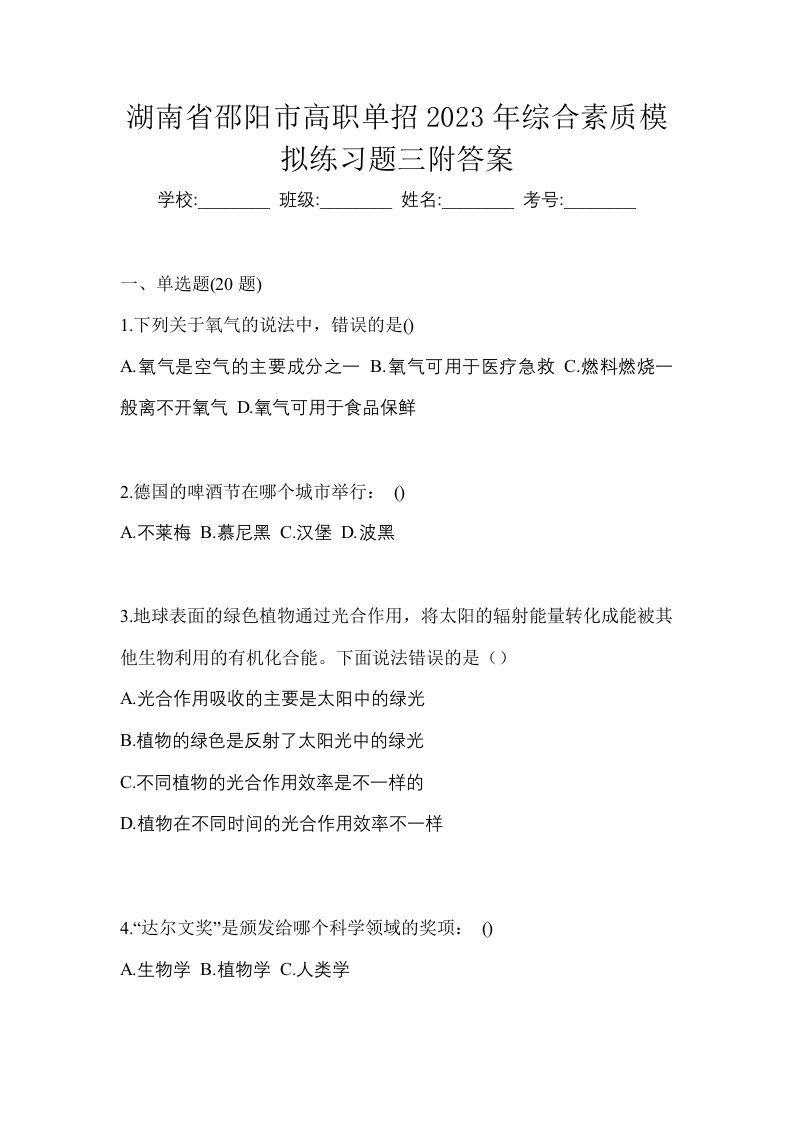 湖南省邵阳市高职单招2023年综合素质模拟练习题三附答案

学校:________ 班级:________ 姓名:________ 考号:________

一、单选题(20题)

1.下列关于氧气的说法中，错误的是()

A.氧气是空气的主要成分之一 B.氧气可用于医疗急救 C.燃料燃烧一般离不开氧气 D.氧气可用于食品保鲜

2.德国的啤酒节在哪个城市举行： ()

A.不莱梅 B.慕尼黑 C.汉堡 D.波黑

3.地球表面的绿色植物通过光合作用，将太阳的辐射能量转化成能被其他生物利用的有机化合能。下面说法错误的是（）

A.光合作用吸收的主要是太阳中的绿光

B.植物的绿色是反射了太阳光中的绿光

C.不同植物的光合作用效率是不一样的

D.植物在不同时间的光合作用效率不一样

4.“达尔文奖”是颁发给哪个科学领域的奖项： ()

A.生物学 B.植物学 C.人类学